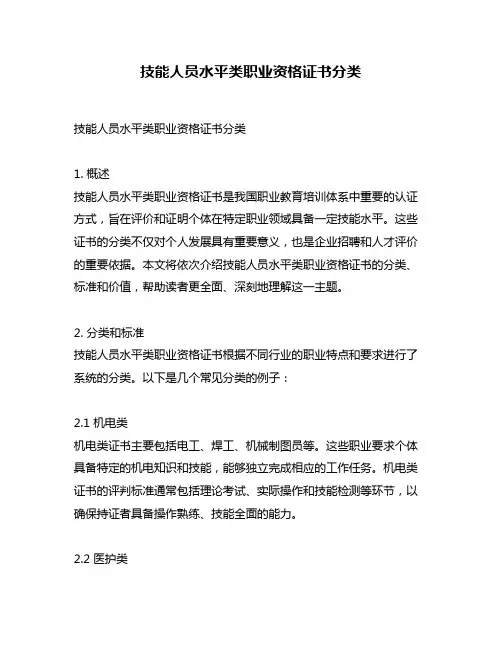 技能人员水平类职业资格证书分类

技能人员水平类职业资格证书分类

1. 概述
技能人员水平类职业资格证书是我国职业教育培训体系中重要的认证方式，旨在评价和证明个体在特定职业领域具备一定技能水平。这些证书的分类不仅对个人发展具有重要意义，也是企业招聘和人才评价的重要依据。本文将依次介绍技能人员水平类职业资格证书的分类、标准和价值，帮助读者更全面、深刻地理解这一主题。

2. 分类和标准
技能人员水平类职业资格证书根据不同行业的职业特点和要求进行了系统的分类。以下是几个常见分类的例子：

2.1 机电类
机电类证书主要包括电工、焊工、机械制图员等。这些职业要求个体具备特定的机电知识和技能，能够独立完成相应的工作任务。机电类证书的评判标准通常包括理论考试、实际操作和技能检测等环节，以确保持证者具备操作熟练、技能全面的能力。

2.2 医护类